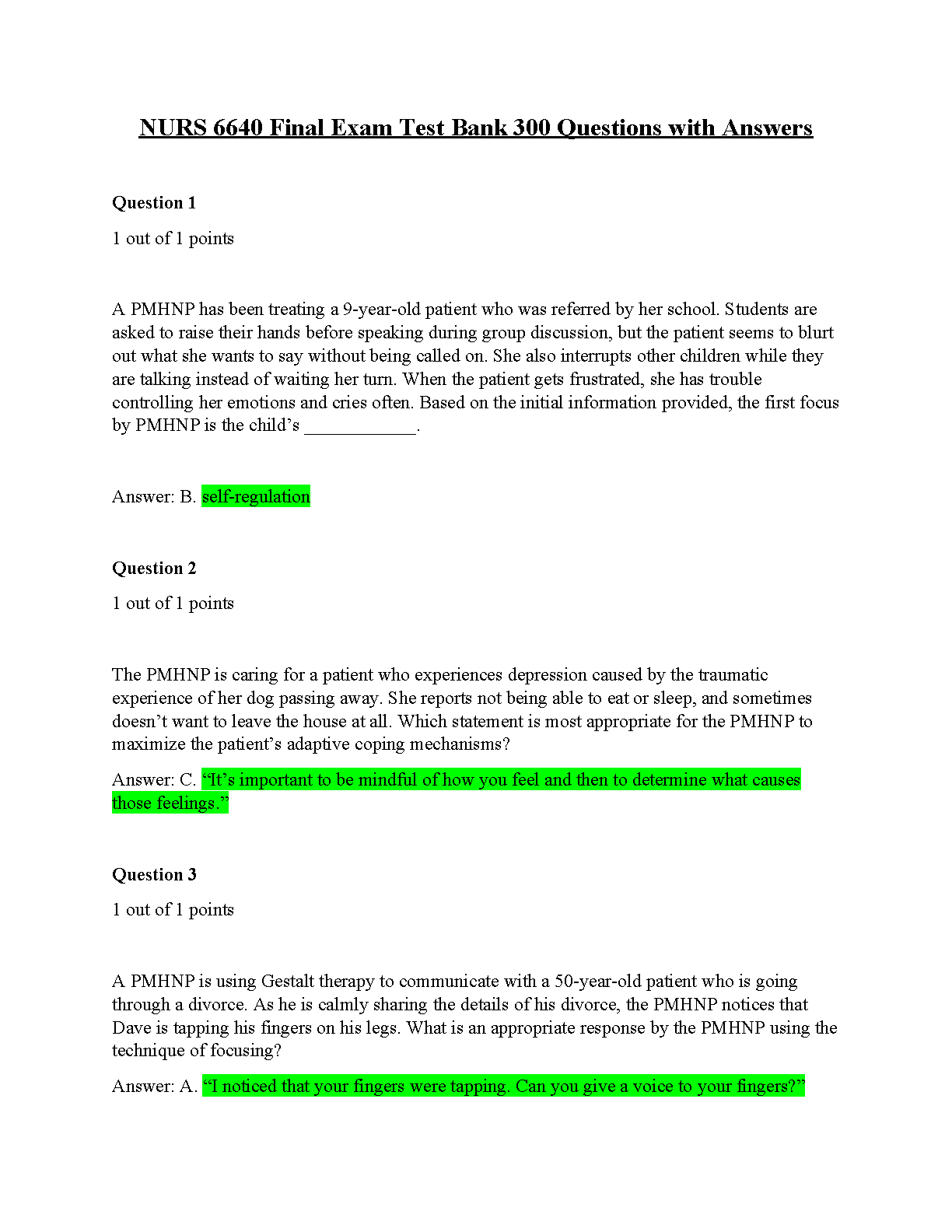 NURS 6640 Final Exam Test Bank 300 Questions with Answers

Question 1

1 out of 1 points

A PMHNP has been treating a 9-year-old patient who was referred by her school. Students are asked to raise their hands before speaking during group discussion, but the patient seems to blurt out what she wants to say without being called on. She also interrupts other children while they are talking instead of waiting her turn. When the patient gets frustrated, she has trouble controlling her emotions and cries often. Based on the initial information provided, the first focus by PMHNP is the child's ____________.

Answer: B. self-regulation

Question 2

1 out of 1 points

The PMHNP is caring for a patient who experiences depression caused by the traumatic experience of her dog passing away. She reports not being able to eat or sleep, and sometimes doesn't want to leave the house at all. Which statement is most appropriate for the PMHNP to maximize the patient's adaptive coping mechanisms?

Answer: C. "It's important to be mindful of how you feel and then to determine what causes those feelings."

Question 3

1 out of 1 points

A PMHNP is using Gestalt therapy to communicate with a 50-year-old patient who is going through a divorce. As he is calmly sharing the details of his divorce, the PMHNP notices that Dave is tapping his fingers on his legs. What is an appropriate response by the PMHNP using the technique of focusing?

Answer: A. "I noticed that your fingers were tapping. Can you give a voice to your fingers?"